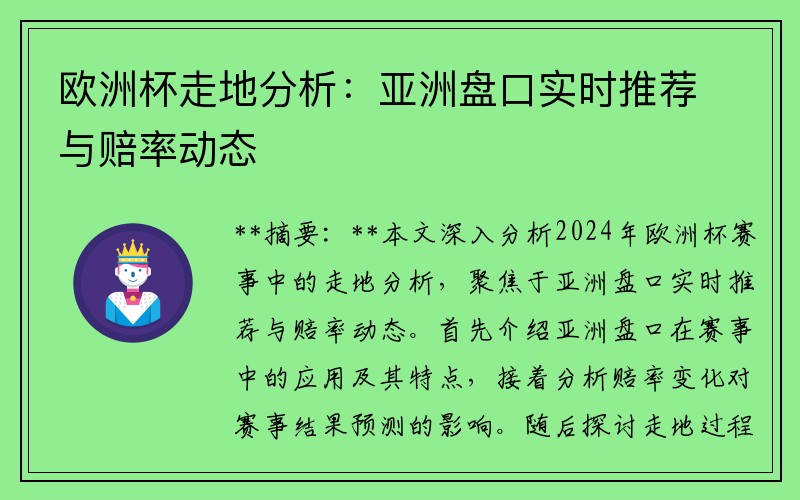 欧洲杯走地分析：亚洲盘口实时推荐与赔率动态

**摘要：**本文深入分析2024年欧洲杯赛事中的走地分析，聚焦于亚洲盘口实时推荐与赔率动态。首先介绍亚洲盘口在赛事中的应用及其特点，接着分析赔率变化对赛事结果预测的影响。随后探讨走地过程